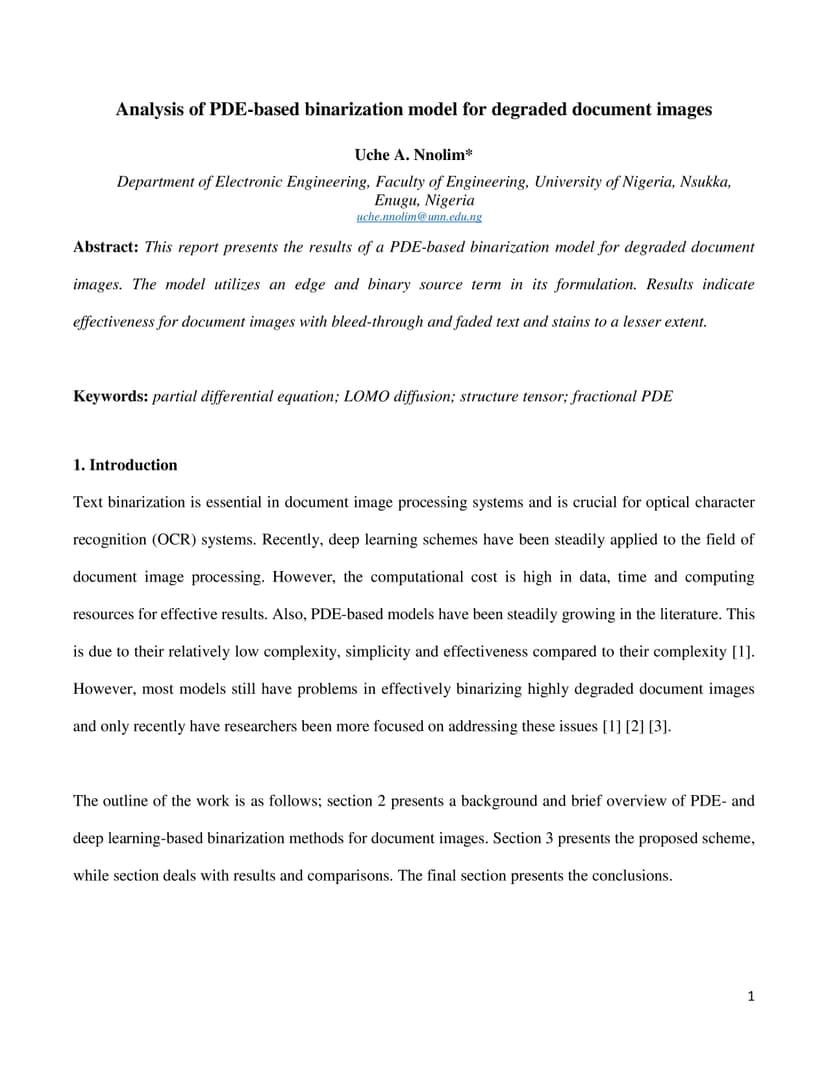 Analysis of PDE-based binarization model for degraded document images

Uche A. Nnolim*

Department of Electronic Engineering, Faculty of Engineering, University of Nigeria, Nsukka, Enugu, Nigeria
uche.nnolim@unn.edu.ng

Abstract: This report presents the results of a PDE-based binarization model for degraded document images. The model utilizes an edge and binary source term in its formulation. Results indicate effectiveness for document images with bleed-through and faded text and stains to a lesser extent.

Keywords: partial differential equation; LOMO diffusion; structure tensor; fractional PDE

1. Introduction

Text binarization is essential in document image processing systems and is crucial for optical character recognition (OCR) systems. Recently, deep learning schemes have been steadily applied to the field of document image processing. However, the computational cost is high in data, time and computing resources for effective results. Also, PDE-based models have been steadily growing in the literature. This is due to their relatively low complexity, simplicity and effectiveness compared to their complexity [1]. However, most models still have problems in effectively binarizing highly degraded document images and only recently have researchers been more focused on addressing these issues [1] [2] [3].

The outline of the work is as follows; section 2 presents a background and brief overview of PDE- and deep learning-based binarization methods for document images. Section 3 presents the proposed scheme, while section deals with results and comparisons. The final section presents the conclusions.

1